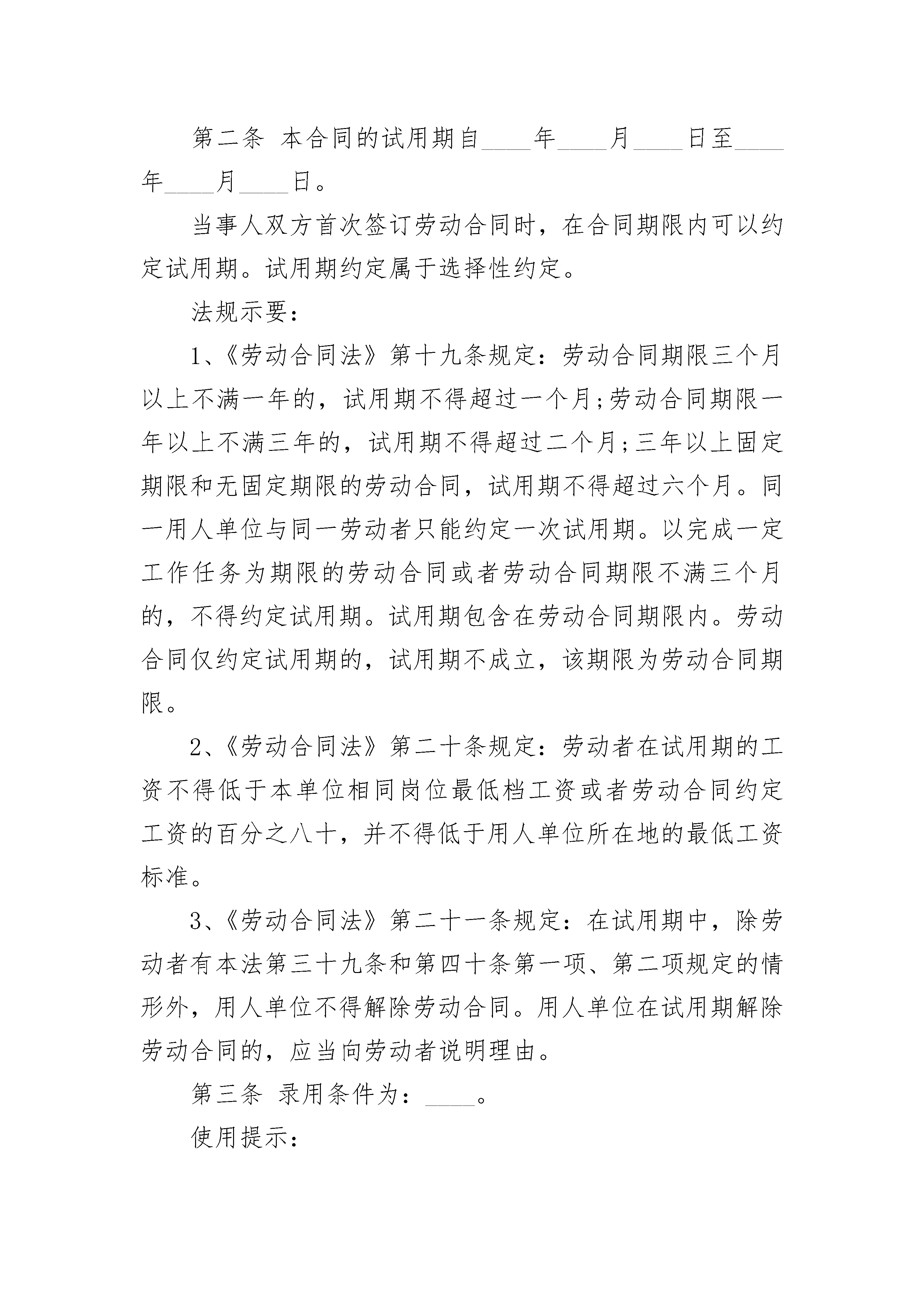 第二条 本合同的试用期自____年____月____日至____年____月____日。

当事人双方首次签订劳动合同时，在合同期限内可以约定试用期。试用期约定属于选择性约定。

法规示要：

1、《劳动合同法》第十九条规定：劳动合同期限三个月以上不满一年的，试用期不得超过一个月;劳动合同期限一年以上不满三年的，试用期不得超过二个月;三年以上固定期限和无固定期限的劳动合同，试用期不得超过六个月。同一用人单位与同一劳动者只能约定一次试用期。以完成一定工作任务为期限的劳动合同或者劳动合同期限不满三个月的，不得约定试用期。试用期包含在劳动合同期限内。劳动合同仅约定试用期的，试用期不成立，该期限为劳动合同期限。

2、《劳动合同法》第二十条规定：劳动者在试用期的工资不得低于本单位相同岗位最低档工资或者劳动合同约定工资的百分之八十，并不得低于用人单位所在地的最低工资标准。

3、《劳动合同法》第二十一条规定：在试用期中，除劳动者有本法第三十九条和第四十条第一项、第二项规定的情形外，用人单位不得解除劳动合同。用人单位在试用期解除劳动合同的，应当向劳动者说明理由。

第三条 录用条件为：____。

使用提示：